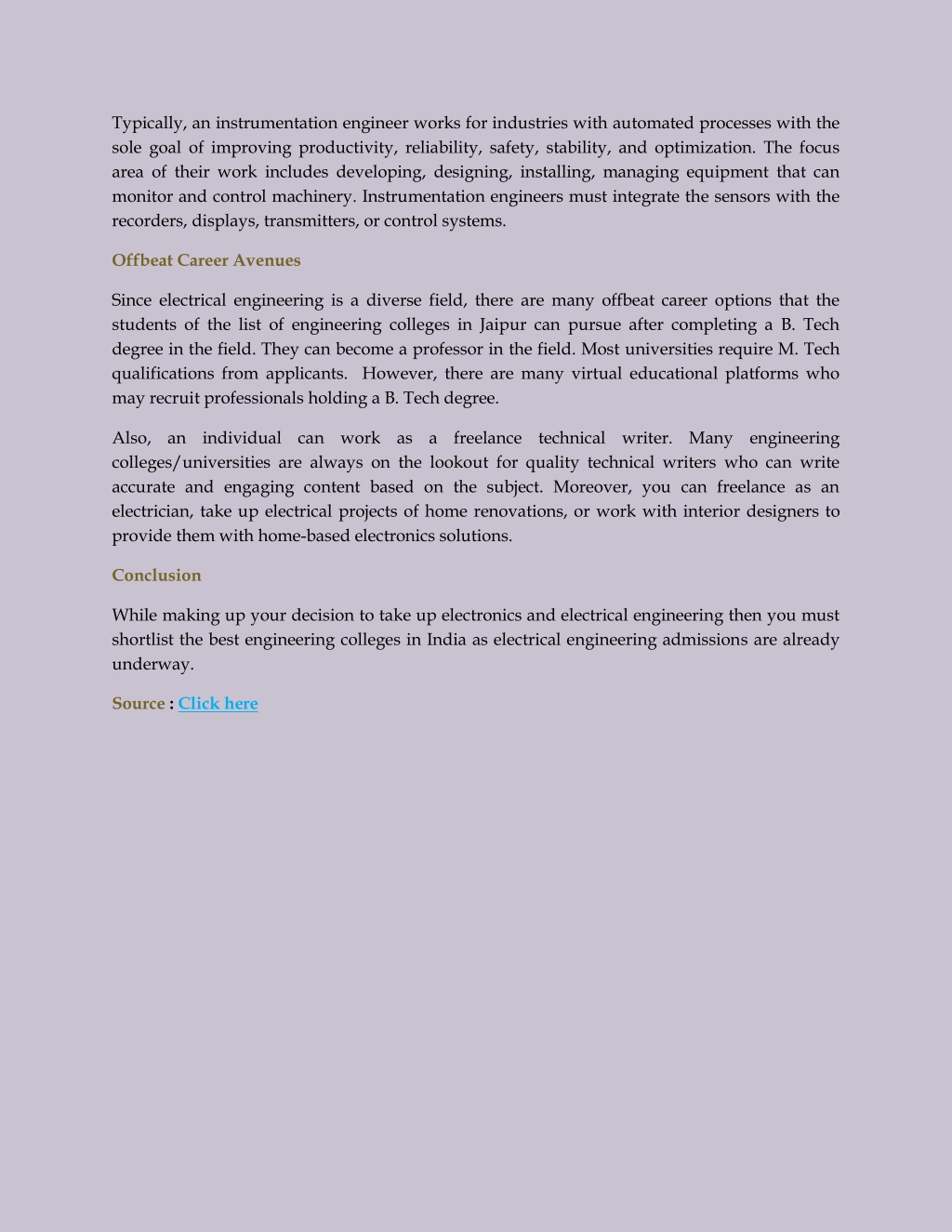 Typically, an instrumentation engineer works for industries with automated processes with the sole goal of improving productivity, reliability, safety, stability, and optimization. The focus area of their work includes developing, designing, installing, managing equipment that can monitor and control machinery. Instrumentation engineers must integrate the sensors with the recorders, displays, transmitters, or control systems.

Offbeat Career Avenues

Since electrical engineering is a diverse field, there are many offbeat career options that the students of the list of engineering colleges in Jaipur can pursue after completing a B. Tech degree in the field. They can become a professor in the field. Most universities require M. Tech qualifications from applicants. However, there are many virtual educational platforms who may recruit professionals holding a B. Tech degree.

Also, an individual can work as a freelance technical writer. Many engineering colleges/universities are always on the lookout for quality technical writers who can write accurate and engaging content based on the subject. Moreover, you can freelance as an electrician, take up electrical projects of home renovations, or work with interior designers to provide them with home-based electronics solutions.

Conclusion

While making up your decision to take up electronics and electrical engineering then you must shortlist the best engineering colleges in India as electrical engineering admissions are already underway.

Source : Click here